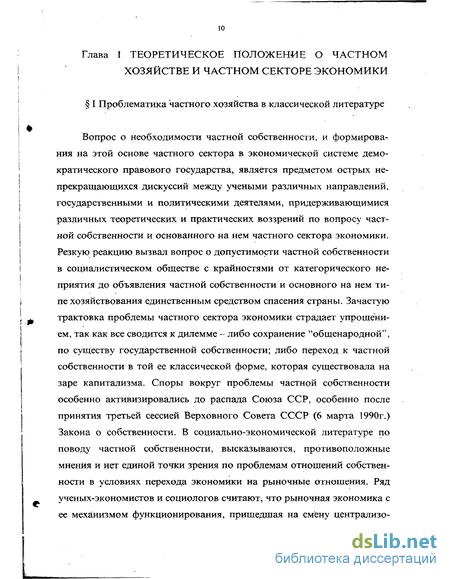 10

Глава I ТЕОРЕТИЧЕСКОЕ ПОЛОЖЕНИЕ О ЧАСТНОМ ХОЗЯЙСТВЕ И ЧАСТНОМ СЕКТОРЕ ЭКОНОМИКИ

§ I Проблематика частного хозяйства в классической литературе

Вопрос о необходимости частной собственности, и формирования на этой основе частного сектора в экономической системе демократического правового государства, является предметом острых непрекращающихся дискуссий между учеными различных направлений, государственными и политическими деятелями, придерживающимися различных теоретических и практических воззрений по вопросу частной собственности и основанного на нем частного сектора экономики. Резкую реакцию вызвал вопрос о допустимости частной собственности в социалистическом обществе с крайностями от категорического неприятия до объявления частной собственности и основного на нем типе хозяйствования единственным средством спасения страны. Зачастую трактовка проблемы частного сектора экономики страдает упрощением, так как все сводится к дилемме – либо сохранение "общенародной", по существу государственной собственности; либо переход к частной собственности в той ее классической форме, которая существовала на заре капитализма. Споры вокруг проблемы частной собственности особенно активизировались до распада Союза ССР, особенно после принятия третьей сессией Верховного Совета СССР (6 марта 1990г.) Закона о собственности. В социально-экономической литературе по поводу частной собственности, высказываются, противоположные мнения и нет единой точки зрения по проблемам отношений собственности в условиях перехода экономики на рыночные отношения. Ряд ученых-экономистов и социологов считают, что рыночная экономика с ее механизмом функционирования, пришедшая на смену централизо-

dsLib.net
библиотека диссертаций